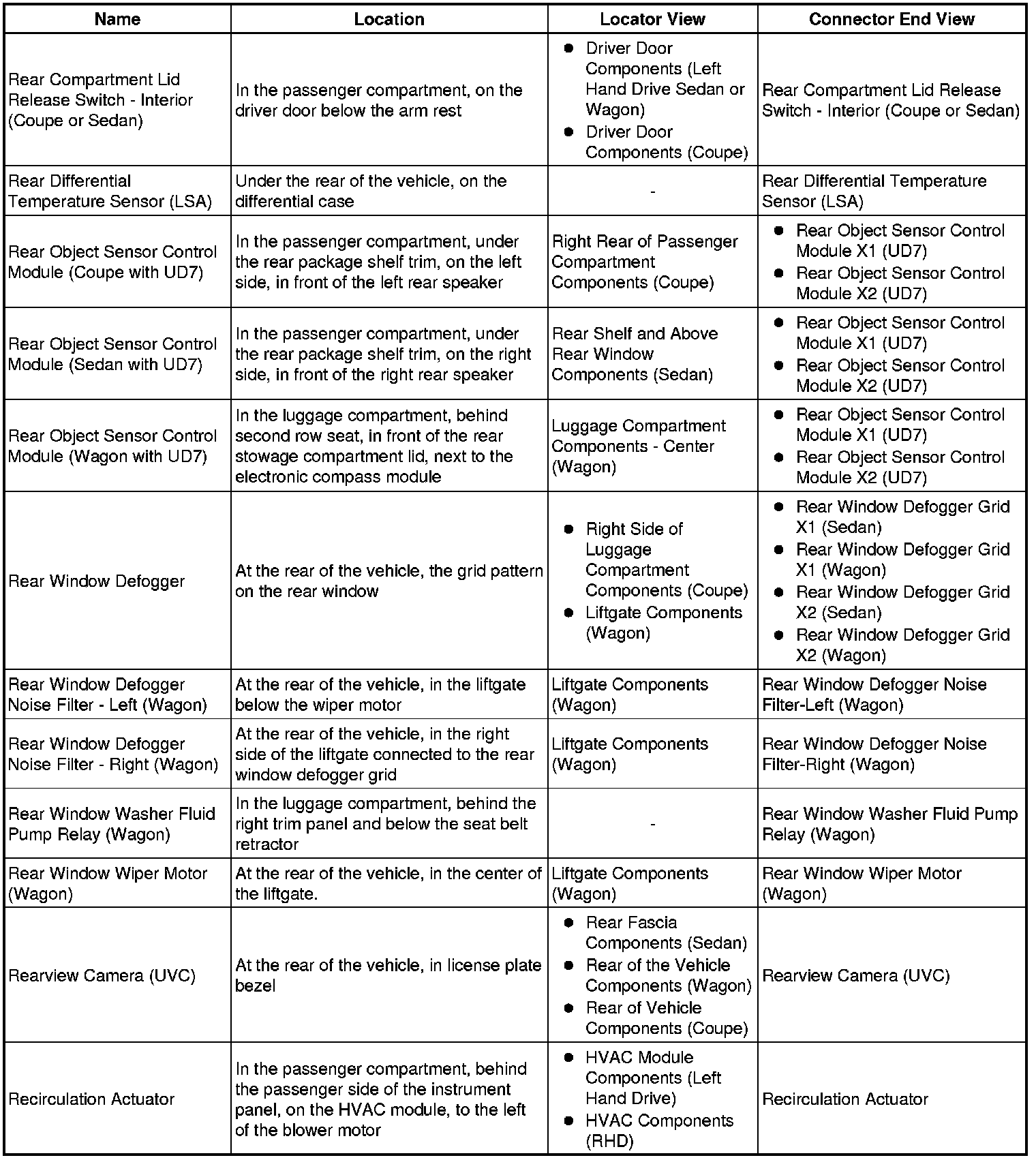 | Name | Location | Locator View | Connector End View |
|---|---|---|---|
| Rear Compartment Lid Release Switch - Interior (Coupe or Sedan) | In the passenger compartment, on the driver door below the arm rest | • Driver Door Components (Left Hand Drive Sedan or Wagon) • Driver Door Components (Coupe) | Rear Compartment Lid Release Switch - Interior (Coupe or Sedan) |
| Rear Differential Temperature Sensor (LSA) | Under the rear of the vehicle, on the differential case | - | Rear Differential Temperature Sensor (LSA) |
| Rear Object Sensor Control Module (Coupe with UD7) | In the passenger compartment, under the rear package shelf trim, on the left side, in front of the left rear speaker | Right Rear of Passenger Compartment Components (Coupe) | • Rear Object Sensor Control Module X1 (UD7) • Rear Object Sensor Control Module X2 (UD7) |
| Rear Object Sensor Control Module (Sedan with UD7) | In the passenger compartment, under the rear package shelf trim, on the right side, in front of the right rear speaker | Rear Shelf and Above Rear Window Components (Sedan) | • Rear Object Sensor Control Module X1 (UD7) • Rear Object Sensor Control Module X2 (UD7) |
| Rear Object Sensor Control Module (Wagon with UD7) | In the luggage compartment, behind second row seat, in front of the rear stowage compartment lid, next to the electronic compass module | Luggage Compartment Components - Center (Wagon) | • Rear Object Sensor Control Module X1 (UD7) • Rear Object Sensor Control Module X2 (UD7) |
| Rear Window Defogger | At the rear of the vehicle, the grid pattern on the rear window | • Right Side of Luggage Compartment Components (Coupe) • Liftgate Components (Wagon) | • Rear Window Defogger Grid X1 (Sedan) • Rear Window Defogger Grid X1 (Wagon) • Rear Window Defogger Grid X2 (Sedan) • Rear Window Defogger Grid X2 (Wagon) |
| Rear Window Defogger Noise Filter - Left (Wagon) | At the rear of the vehicle, in the liftgate below the wiper motor | Liftgate Components (Wagon) | Rear Window Defogger Noise Filter-Left (Wagon) |
| Rear Window Defogger Noise Filter - Right (Wagon) | At the rear of the vehicle, in the right side of the liftgate connected to the rear window defogger grid | Liftgate Components (Wagon) | Rear Window Defogger Noise Filter-Right (Wagon) |
| Rear Window Washer Fluid Pump Relay (Wagon) | In the luggage compartment, behind the right trim panel and below the seat belt retractor | - | Rear Window Washer Fluid Pump Relay (Wagon) |
| Rear Window Wiper Motor (Wagon) | At the rear of the vehicle, in the center of the liftgate. | Liftgate Components (Wagon) | Rear Window Wiper Motor (Wagon) |
| Rearview Camera (UVC) | At the rear of the vehicle, in license plate bezel | • Rear Fascia Components (Sedan) • Rear of the Vehicle Components (Wagon) • Rear of Vehicle Components (Coupe) | Rearview Camera (UVC) |
| Recirculation Actuator | In the passenger compartment, behind the passenger side of the instrument panel, on the HVAC module, to the left of the blower motor | • HVAC Module Components (Left Hand Drive) • HVAC Components (RHD) | Recirculation Actuator |